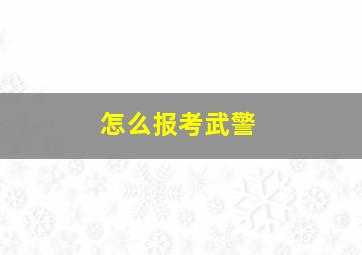 怎么报考武警